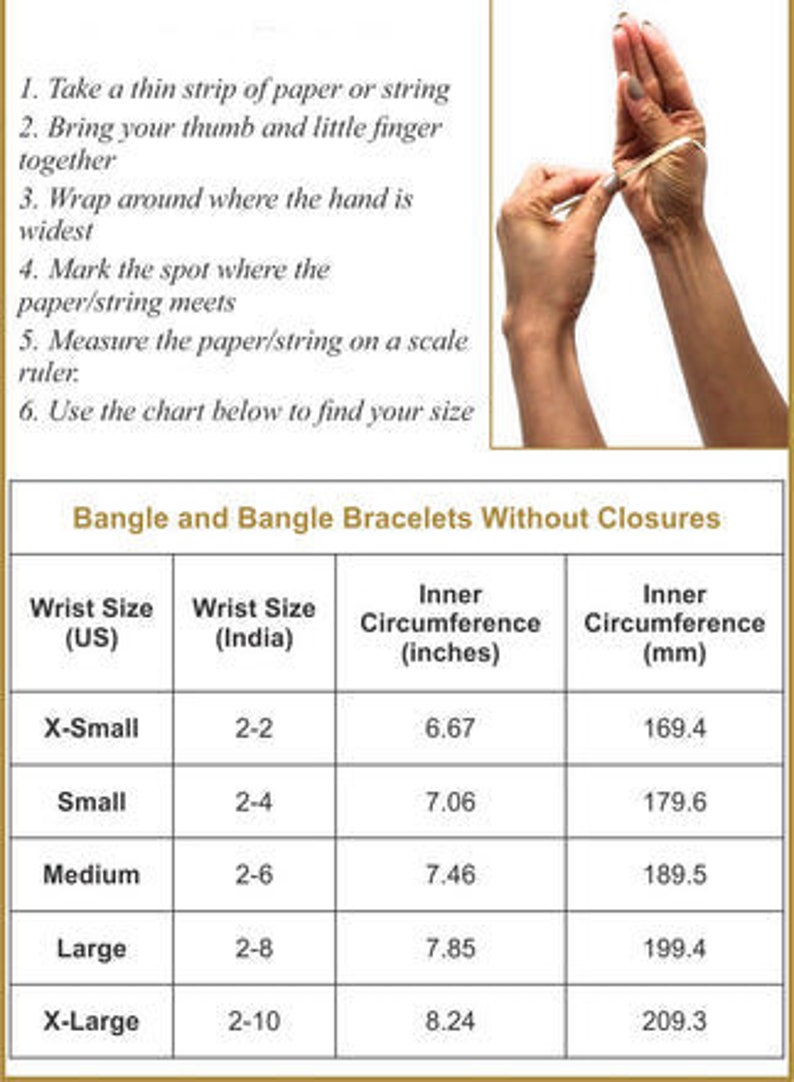 1. Take a thin strip of paper or string
2. Bring your thumb and little finger together
3. Wrap around where the hand is widest
4. Mark the spot where the paper/string meets
5. Measure the paper/string on a scale ruler.
6. Use the chart below to find your size

Bangle and Bangle Bracelets Without Closures

| Wrist Size (US) | Wrist Size (India) | Inner Circumference (inches) | Inner Circumference (mm) |
|---|---|---|---|
| X-Small | 2-2 | 6.67 | 169.4 |
| Small | 2-4 | 7.06 | 179.6 |
| Medium | 2-6 | 7.46 | 189.5 |
| Large | 2-8 | 7.85 | 199.4 |
| X-Large | 2-10 | 8.24 | 209.3 |